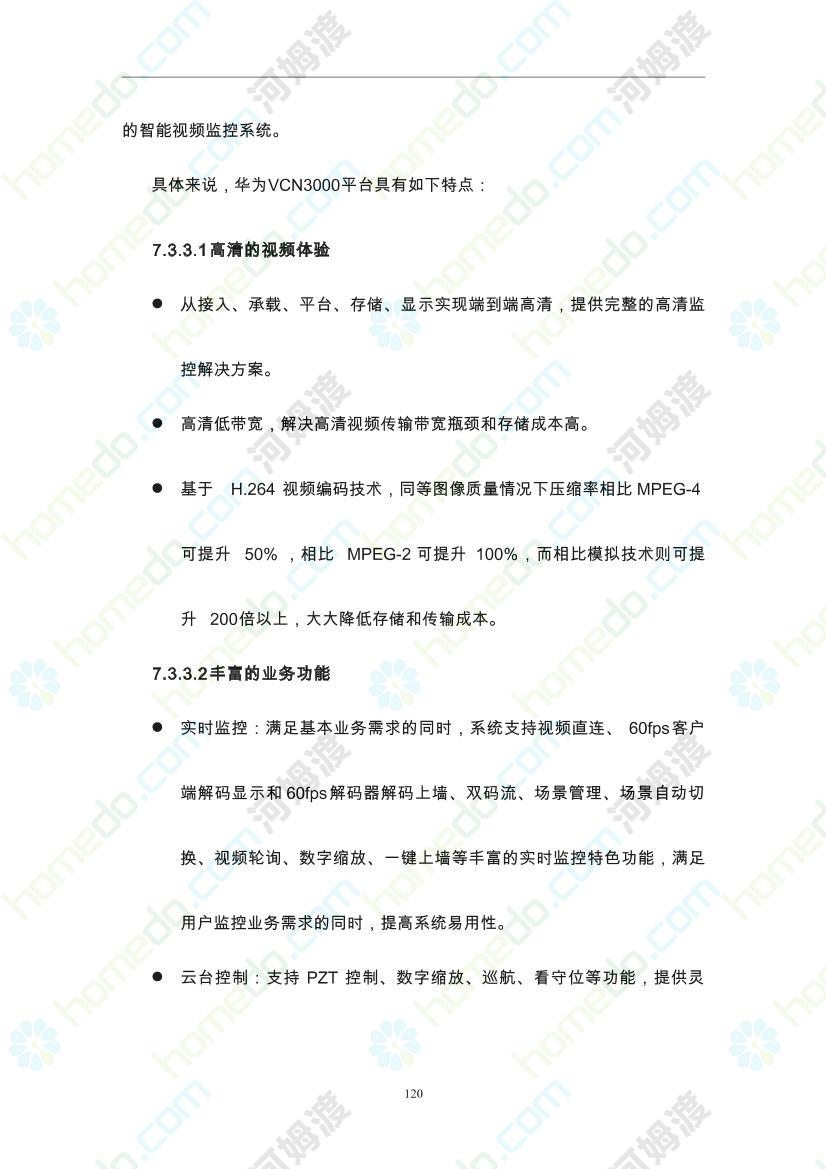 的智能视频监控系统。

具体来说，华为VCN3000平台具有如下特点：

7.3.3.1高清的视频体验

● 从接入、承载、平台、存储、显示实现端到端高清，提供完整的高清监控解决方案。

● 高清低带宽，解决高清视频传输带宽瓶颈和存储成本高。

● 基于 H.264 视频编码技术，同等图像质量情况下压缩率相比 MPEG-4 可提升 50% ，相比 MPEG-2 可提升 100%，而相比模拟技术则可提升 200倍以上，大大降低存储和传输成本。

7.3.3.2丰富的业务功能

● 实时监控：满足基本业务需求的同时，系统支持视频直连、 60fps客户端解码显示和60fps解码器解码上墙、双码流、场景管理、场景自动切换、视频轮询、数字缩放、一键上墙等丰富的实时监控特色功能，满足用户监控业务需求的同时，提高系统易用性。

● 云台控制：支持 PZT 控制、数字缩放、巡航、看守位等功能，提供灵

120

homedo.com 河姆渡